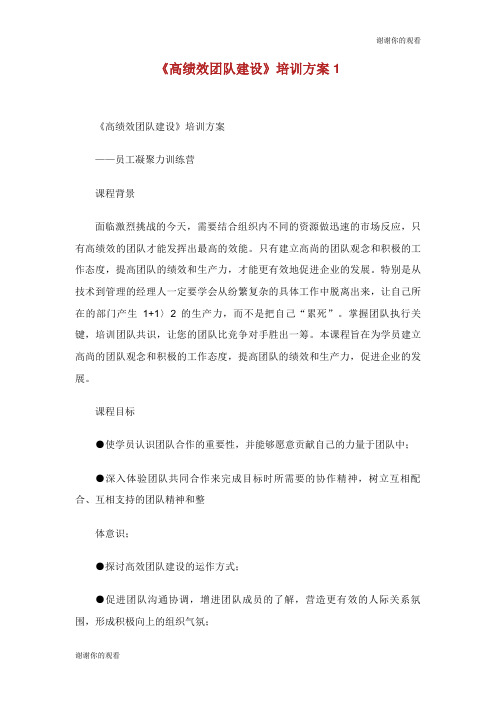 谢谢你的观看

《高绩效团队建设》培训方案 1

《高绩效团队建设》培训方案

——员工凝聚力训练营

课程背景

面临激烈挑战的今天，需要结合组织内不同的资源做迅速的市场反应，只有高绩效的团队才能发挥出最高的效能。只有建立高尚的团队观念和积极的工作态度，提高团队的绩效和生产力，才能更有效地促进企业的发展。特别是从技术到管理的经理人一定要学会从纷繁复杂的具体工作中脱离出来，让自己所在的部门产生 1+1〉2 的生产力，而不是把自己“累死”。掌握团队执行关键，培训团队共识，让您的团队比竞争对手胜出一筹。本课程旨在为学员建立高尚的团队观念和积极的工作态度，提高团队的绩效和生产力，促进企业的发展。

课程目标

●使学员认识团队合作的重要性，并能够愿意贡献自己的力量于团队中；

●深入体验团队共同合作来完成目标时所需要的协作精神，树立互相配合、互相支持的团队精神和整

体意识；

●探讨高效团队建设的运作方式；

●促进团队沟通协调，增进团队成员的了解，营造更有效的人际关系氛围，形成积极向上的组织气氛；

谢谢你的观看